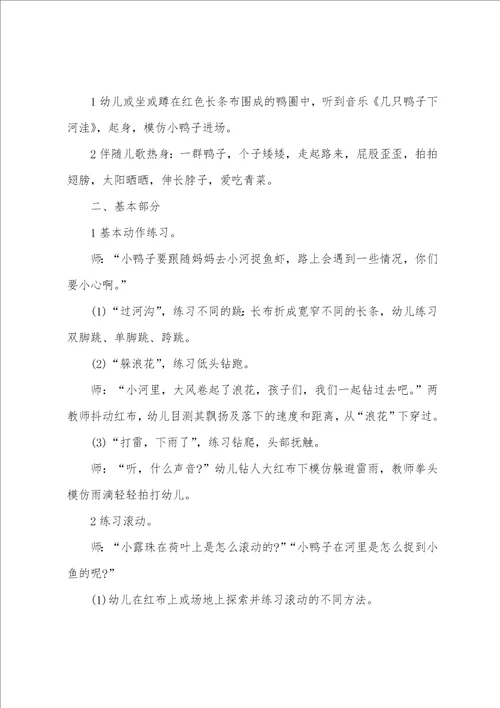 1 幼儿或坐或蹲在红色长条布围成的鸭圈中，听到音乐《几只鸭子下河洼》，起身，模仿小鸭子进场。

2 伴随儿歌热身：一群鸭子，个子矮矮，走起路来，屁股歪歪，拍拍翅膀，太阳晒晒，伸长脖子，爱吃青菜。

二、基本部分

1 基本动作练习。

师：“小鸭子要跟随妈妈去小河捉鱼虾，路上会遇到一些情况，你们要小心啊。”

(1)“过河沟”，练习不同的跳：长布折成宽窄不同的长条，幼儿练习双脚跳、单脚跳、跨跳。

(2)“躲浪花”，练习低头钻跑。

师：“小河里，大风卷起了浪花，孩子们，我们一起钻过去吧。”两教师抖动红布，幼儿目测其飘扬及落下的速度和距离，从“浪花”下穿过。

(3)“打雷，下雨了”，练习钻爬，头部抚触。

师：“听，什么声音？”幼儿钻人大红布下模仿躲避雷雨，教师拳头模仿雨滴轻轻拍打幼儿。

2 练习滚动。

师：“小露珠在荷叶上是怎么滚动的？”“小鸭子在河里是怎么捉到小鱼的呢？”

(1)幼儿在红布上或场地上探索并练习滚动的不同方法。